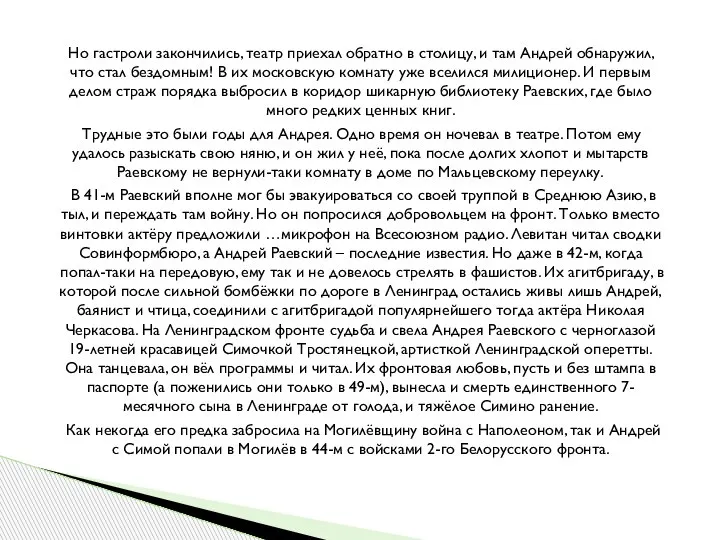 Но гастроли закончились, театр приехал обратно в столицу, и там Андрей обнаружил, что стал бездомным! В их московскую комнату уже вселился милиционер. И первым делом страж порядка выбросил в коридор шикарную библиотеку Раевских, где было много редких ценных книг.

Трудные это были годы для Андрея. Одно время он ночевал в театре. Потом ему удалось разыскать свою няню, и он жил у неё, пока после долгих хлопот и мытарств Раевскому не вернули-таки комнату в доме по Мальцевскому переулку.

В 41-м Раевский вполне мог бы эвакуироваться со своей труппой в Среднюю Азию, в тыл, и переждать там войну. Но он попросился добровольцем на фронт. Только вместо винтовки актёру предложили …микрофон на Всесоюзном радио. Левитан читал сводки Совинформбюро, а Андрей Раевский – последние известия. Но даже в 42-м, когда попал-таки на передовую, ему так и не довелось стрелять в фашистов. Их агитбригаду, в которой после сильной бомбёжки по дороге в Ленинград остались живы лишь Андрей, баянист и чтица, соединили с агитбригадой популярнейшего тогда актёра Николая Черкасова. На Ленинградском фронте судьба и свела Андрея Раевского с черноглазой 19-летней красавицей Симочкой Тростянецкой, артисткой Ленинградской оперетты. Она танцевала, он вёл программы и читал. Их фронтовая любовь, пусть и без штампа в паспорте (а поженились они только в 49-м), вынесла и смерть единственного 7-месячного сына в Ленинграде от голода, и тяжёлое Симино ранение.

Как некогда его предка забросила на Могилёвщину война с Наполеоном, так и Андрей с Симой попали в Могилёв в 44-м с войсками 2-го Белорусского фронта.